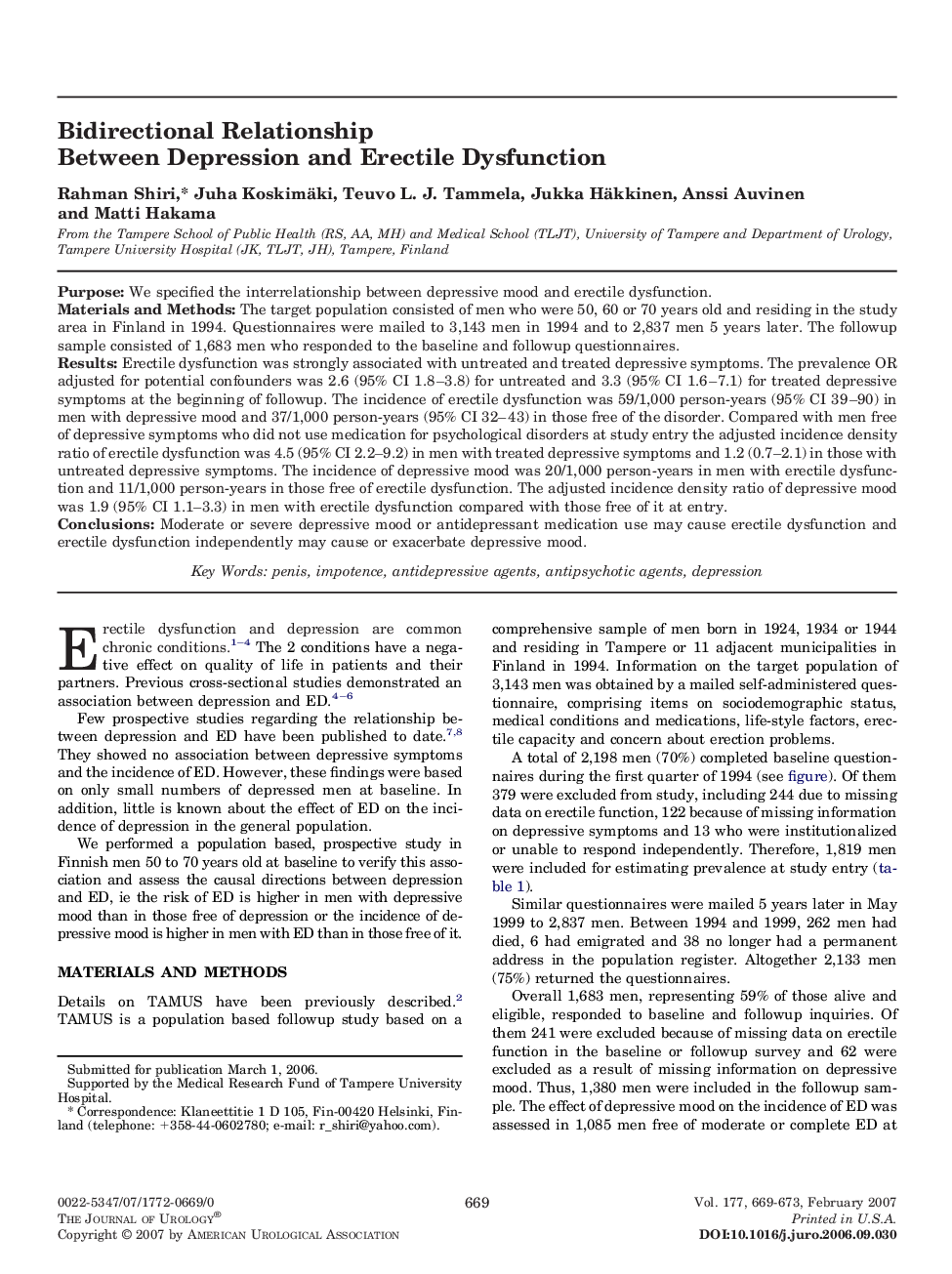 Bidirectional Relationship
Between Depression and Erectile Dysfunction

Rahman Shiri,* Juha Koskimäki, Teuvo L. J. Tammela, Jukka Häkkinen, Anssi Auvinen and Matti Hakama

From the Tampere School of Public Health (RS, AA, MH) and Medical School (TLJT), University of Tampere and Department of Urology, Tampere University Hospital (JK, TLJT, JH), Tampere, Finland

Purpose: We specified the interrelationship between depressive mood and erectile dysfunction.
Materials and Methods: The target population consisted of men who were 50, 60 or 70 years old and residing in the study area in Finland in 1994. Questionnaires were mailed to 3,143 men in 1994 and to 2,837 men 5 years later. The followup sample consisted of 1,683 men who responded to the baseline and followup questionnaires.
Results: Erectile dysfunction was strongly associated with untreated and treated depressive symptoms. The prevalence OR adjusted for potential confounders was 2.6 (95% CI 1.8–3.8) for untreated and 3.3 (95% CI 1.6–7.1) for treated depressive symptoms at the beginning of followup. The incidence of erectile dysfunction was 59/1,000 person-years (95% CI 39–90) in men with depressive mood and 37/1,000 person-years (95% CI 32–43) in those free of the disorder. Compared with men free of depressive symptoms who did not use medication for psychological disorders at study entry the adjusted incidence density ratio of erectile dysfunction was 4.5 (95% CI 2.2–9.2) in men with treated depressive symptoms and 1.2 (0.7–2.1) in those with untreated depressive symptoms. The incidence of depressive mood was 20/1,000 person-years in men with erectile dysfunction and 11/1,000 person-years in those free of erectile dysfunction. The adjusted incidence density ratio of depressive mood was 1.9 (95% CI 1.1–3.3) in men with erectile dysfunction compared with those free of it at entry.
Conclusions: Moderate or severe depressive mood or antidepressant medication use may cause erectile dysfunction and erectile dysfunction independently may cause or exacerbate depressive mood.

Key Words: penis, impotence, antidepressive agents, antipsychotic agents, depression

Erectile dysfunction and depression are common chronic conditions.$^{1-4}$ The 2 conditions have a negative effect on quality of life in patients and their partners. Previous cross-sectional studies demonstrated an association between depression and ED.$^{4-6}$

Few prospective studies regarding the relationship between depression and ED have been published to date.$^{7,8}$ They showed no association between depressive symptoms and the incidence of ED. However, these findings were based on only small numbers of depressed men at baseline. In addition, little is known about the effect of ED on the incidence of depression in the general population.

We performed a population based, prospective study in Finnish men 50 to 70 years old at baseline to verify this association and assess the causal directions between depression and ED, ie the risk of ED is higher in men with depressive mood than in those free of depression or the incidence of depressive mood is higher in men with ED than in those free of it.

MATERIALS AND METHODS

Details on TAMUS have been previously described.$^{2}$ TAMUS is a population based followup study based on a

Submitted for publication March 1, 2006.
Supported by the Medical Research Fund of Tampere University Hospital.
* Correspondence: Klaneettitie 1 D 105, Fin-00420 Helsinki, Finland (telephone: +358-44-0602780; e-mail: r_shiri@yahoo.com).

comprehensive sample of men born in 1924, 1934 or 1944 and residing in Tampere or 11 adjacent municipalities in Finland in 1994. Information on the target population of 3,143 men was obtained by a mailed self-administered questionnaire, comprising items on sociodemographic status, medical conditions and medications, life-style factors, erectile capacity and concern about erection problems.

A total of 2,198 men (70%) completed baseline questionnaires during the first quarter of 1994 (see figure). Of them 379 were excluded from study, including 244 due to missing data on erectile function, 122 because of missing information on depressive symptoms and 13 who were institutionalized or unable to respond independently. Therefore, 1,819 men were included for estimating prevalence at study entry (table 1).

Similar questionnaires were mailed 5 years later in May 1999 to 2,837 men. Between 1994 and 1999, 262 men had died, 6 had emigrated and 38 no longer had a permanent address in the population register. Altogether 2,133 men (75%) returned the questionnaires.

Overall 1,683 men, representing 59% of those alive and eligible, responded to baseline and followup inquiries. Of them 241 were excluded because of missing data on erectile function in the baseline or followup survey and 62 were excluded as a result of missing information on depressive mood. Thus, 1,380 men were included in the followup sample. The effect of depressive mood on the incidence of ED was assessed in 1,085 men free of moderate or complete ED at

0022-5347/07/1772-0669/0
THE JOURNAL OF UROLOGY®
Copyright © 2007 by AMERICAN UROLOGICAL ASSOCIATION

669

Vol. 177, 669-673, February 2007
Printed in U.S.A.
DOI:10.1016/j.juro.2006.09.030